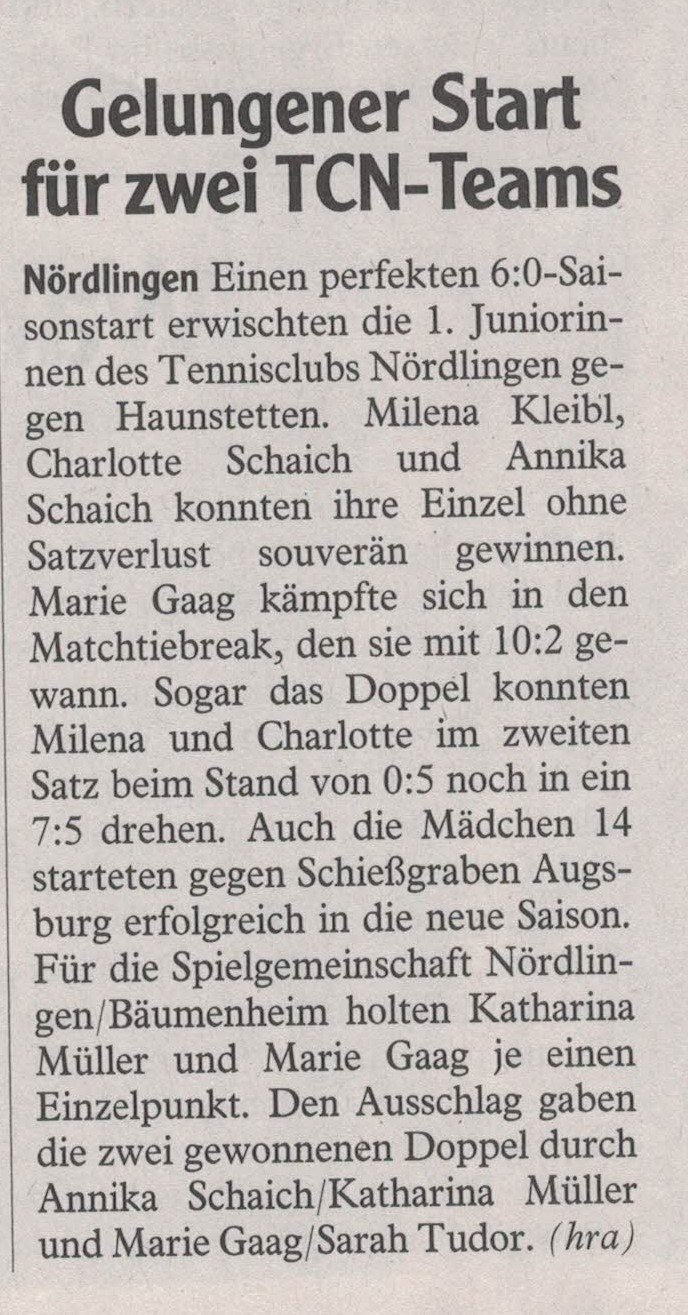 Gelungener Start für zwei TCN-Teams

Nördlingen Einen perfekten 6:0-Saisonstart erwischten die 1. Juniorinnen des Tennisclubs Nördlingen gegen Haunstetten. Milena Kleibl, Charlotte Schaich und Annika Schaich konnten ihre Einzel ohne Satzverlust souverän gewinnen. Marie Gaag kämpfte sich in den Matchtiebreak, den sie mit 10:2 gewann. Sogar das Doppel konnten Milena und Charlotte im zweiten Satz beim Stand von 0:5 noch in ein 7:5 drehen. Auch die Mädchen 14 starteten gegen Schießgraben Augsburg erfolgreich in die neue Saison. Für die Spielgemeinschaft Nördlingen/Bäumenheim holten Katharina Müller und Marie Gaag je einen Einzelpunkt. Den Ausschlag gaben die zwei gewonnenen Doppel durch Annika Schaich/Katharina Müller und Marie Gaag/Sarah Tudor. (hra)